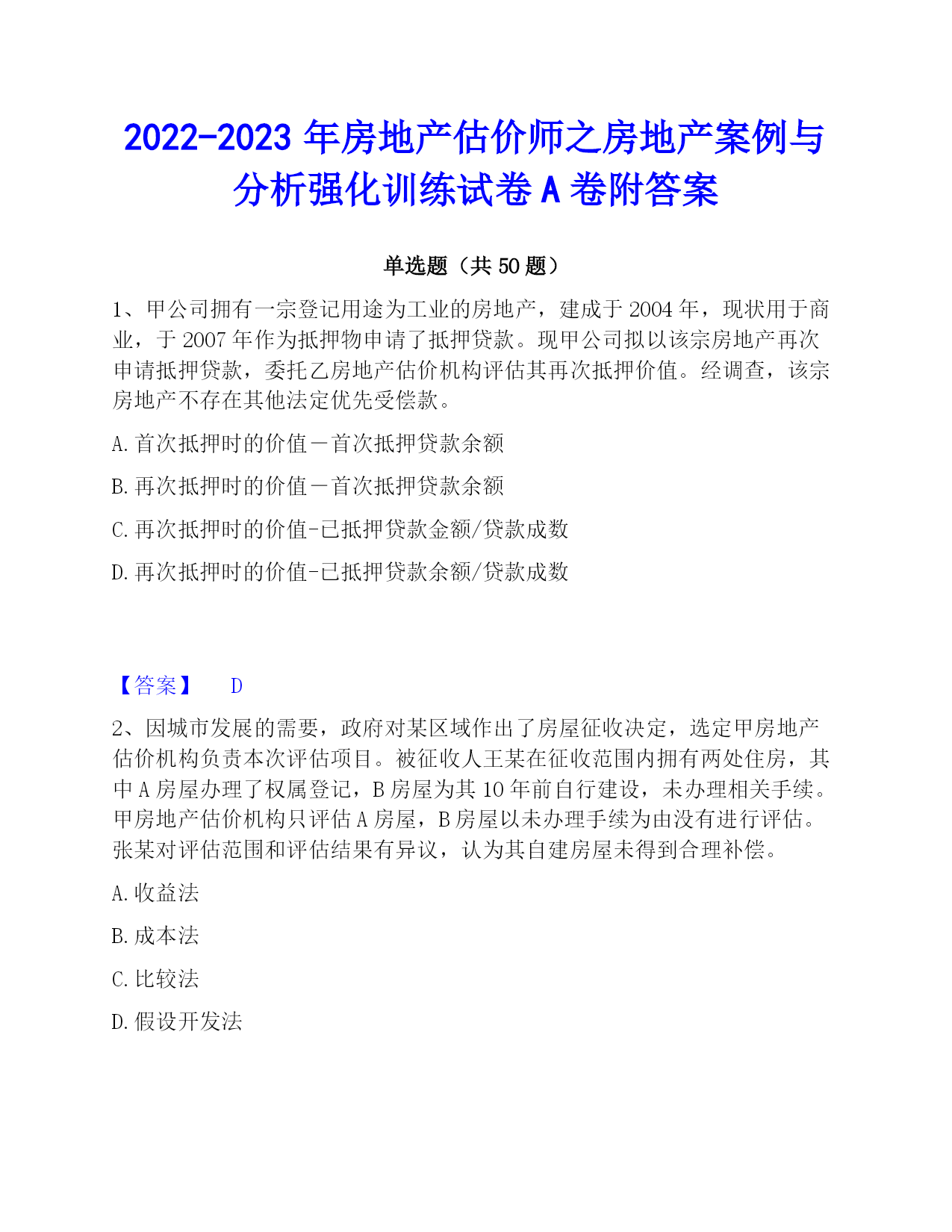 2022-2023 年房地产估价师之房地产案例与分析强化训练试卷 A 卷附答案

单选题（共 50 题）

1、甲公司拥有一宗登记用途为工业的房地产，建成于 2004 年，现状用于商业，于 2007 年作为抵押物申请了抵押贷款。现甲公司拟以该宗房地产再次申请抵押贷款，委托乙房地产估价机构评估其再次抵押价值。经调查，该宗房地产不存在其他法定优先受偿款。

A. 首次抵押时的价值－首次抵押贷款余额

B. 再次抵押时的价值－首次抵押贷款余额

C. 再次抵押时的价值-已抵押贷款金额/贷款成数

D. 再次抵押时的价值-已抵押贷款余额/贷款成数

【答案】 D

2、因城市发展的需要，政府对某区域作出了房屋征收决定，选定甲房地产估价机构负责本次评估项目。被征收人王某在征收范围内拥有两处住房，其中 A 房屋办理了权属登记，B 房屋为其 10 年前自行建设，未办理相关手续。甲房地产估价机构只评估 A 房屋，B 房屋以未办理手续为由没有进行评估。张某对评估范围和评估结果有异议，认为其自建房屋未得到合理补偿。

A. 收益法

B. 成本法

C. 比较法

D. 假设开发法